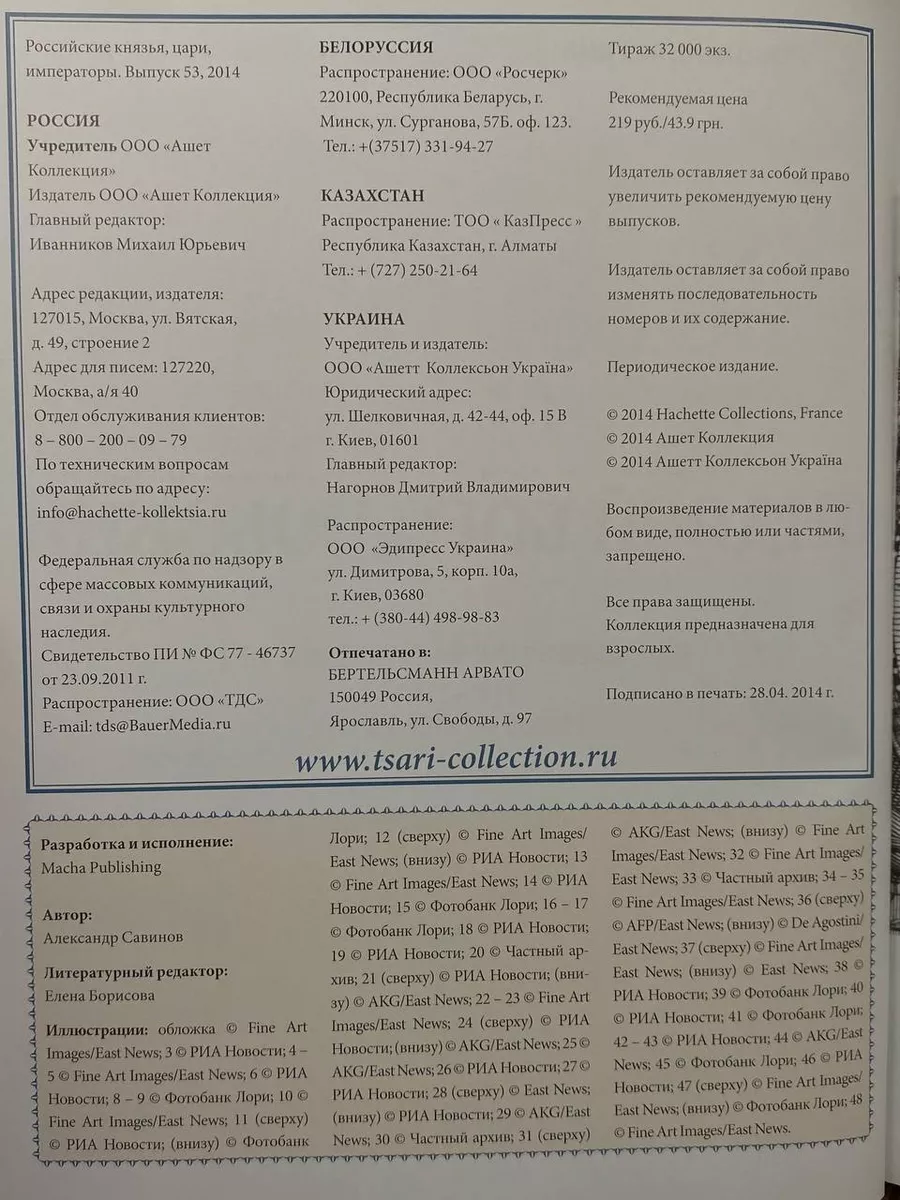 Российские князья, цари, императоры. Выпуск 53, 2014

РОССИЯ
Учредитель ООО «Ашет Коллекция»
Издатель ООО «Ашет Коллекция»
Главный редактор:
Иванников Михаил Юрьевич

Адрес редакции, издателя:
127015, Москва, ул. Вятская, д. 49, строение 2
Адрес для писем: 127220, Москва, а/я 40
Отдел обслуживания клиентов:
8 – 800 – 200 – 09 – 79
По техническим вопросам обращайтесь по адресу:
info@hachette-kollektsia.ru

Федеральная служба по надзору в сфере массовых коммуникаций, связи и охраны культурного наследия.
Свидетельство ПИ № ФС 77 - 46737 от 23.09.2011 г.
Распространение: ООО «ТДС»
E-mail: tds@BauerMedia.ru

БЕЛОРУССИЯ
Распространение: ООО «Росчерк»
220100, Республика Беларусь, г. Минск, ул. Сурганова, 57Б. оф. 123.
Тел.: +(37517) 331-94-27

КАЗАХСТАН
Распространение: ТОО « КазПресс »
Республика Казахстан, г. Алматы
Тел.: + (727) 250-21-64

УКРАИНА
Учредитель и издатель:
ООО «Ашетт Коллексьон Україна»
Юридический адрес:
ул. Шелковичная, д. 42-44, оф. 15 В
г. Киев, 01601
Главный редактор:
Нагорнов Дмитрий Владимирович

Распространение:
ООО «Эдипресс Украина»
ул. Димитрова, 5, корп. 10а,
г. Киев, 03680
тел.: + (380-44) 498-98-83

Отпечатано в:
БЕРТЕЛЬСМАНН АРВАТО
150049 Россия,
Ярославль, ул. Свободы, д. 97

Тираж 32 000 экз.

Рекомендуемая цена
219 руб./43.9 грн.

Издатель оставляет за собой право увеличить рекомендуемую цену выпусков.

Издатель оставляет за собой право изменять последовательность номеров и их содержание.

Периодическое издание.

© 2014 Hachette Collections, France
© 2014 Ашет Коллекция
© 2014 Ашетт Коллексьон Україна

Воспроизведение материалов в любом виде, полностью или частями, запрещено.

Все права защищены.
Коллекция предназначена для взрослых.

Подписано в печать: 28.04. 2014 г.

www.tsari-collection.ru

Разработка и исполнение:
Macha Publishing

Автор:
Александр Савинов

Литературный редактор:
Елена Борисова

Иллюстрации: обложка © Fine Art Images/East News; 3 © РИА Новости; 4 – 5 © Fine Art Images/East News; 6 © РИА Новости; 8 – 9 © Фотобанк Лори; 10 © Fine Art Images/East News; 11 (сверху) © РИА Новости; (внизу) © Фотобанк Лори; 12 (сверху) © Fine Art Images/East News; (внизу) © РИА Новости; 13 © Fine Art Images/East News; 14 © РИА Новости; 15 © Фотобанк Лори; 16 – 17 © Фотобанк Лори; 18 © РИА Новости; 19 © РИА Новости; 20 © Частный архив; 21 (сверху) © РИА Новости; (внизу) © AKG/East News; 22 – 23 © Fine Art Images/East News; 24 (сверху) © РИА Новости; (внизу) © AKG/East News; 25 © AKG/East News; 26 © РИА Новости; 27 © РИА Новости; 28 (сверху) © East News; (внизу) © РИА Новости; 29 © AKG/East News; 30 © Частный архив; 31 (сверху) © AKG/East News; (внизу) © Fine Art Images/East News; 32 © Fine Art Images/East News; 33 © Частный архив; 34 – 35 © Fine Art Images/East News; 36 (сверху) © AFP/East News; (внизу) © De Agostini/East News; 37 (сверху) © Fine Art Images/East News; (внизу) © East News; 38 © РИА Новости; 39 © Фотобанк Лори; 40 © РИА Новости; 41 © Фотобанк Лори; 42 – 43 © РИА Новости; 44 © AKG/East News; 45 © Фотобанк Лори; 46 © РИА Новости; 47 (сверху) © Fine Art Images/East News; (внизу) © Фотобанк Лори; 48 © Fine Art Images/East News.